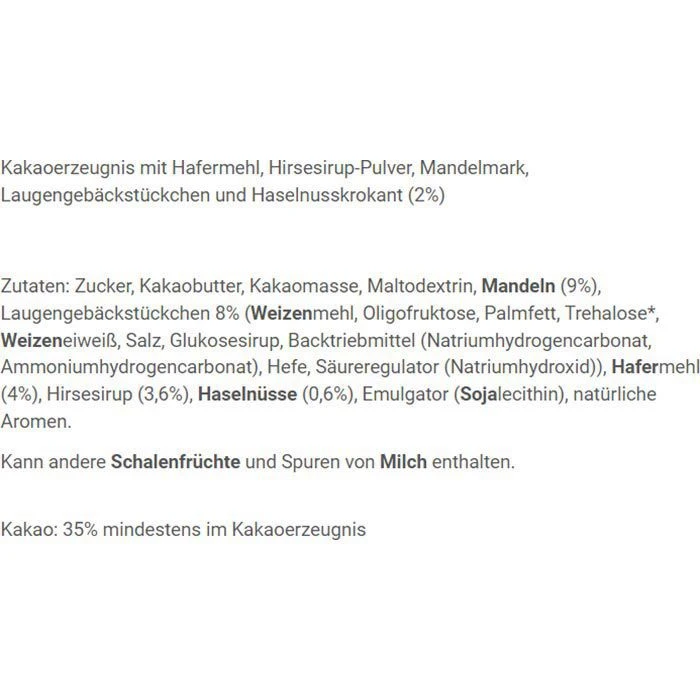 Kakaoerzeugnis mit Hafermehl, Hirsesirup-Pulver, Mandelmark, Laugengebäckstückchen und Haselnusskrokant (2%)

Zutaten: Zucker, Kakaobutter, Kakaomasse, Maltodextrin, Mandeln (9%), Laugengebäckstückchen 8% (Weizenmehl, Oligofruktose, Palmfett, Trehalose*, Weizeneiweiß, Salz, Glukosesirup, Backtriebmittel (Natriumhydrogencarbonat, Ammoniumhydrogencarbonat), Hefe, Säureregulator (Natriumhydroxid)), Hafermehl (4%), Hirsesirup (3,6%), Haselnüsse (0,6%), Emulgator (Sojalecithin), natürliche Aromen.

Kann andere Schalenfrüchte und Spuren von Milch enthalten.

Kakao: 35% mindestens im Kakaoerzeugnis